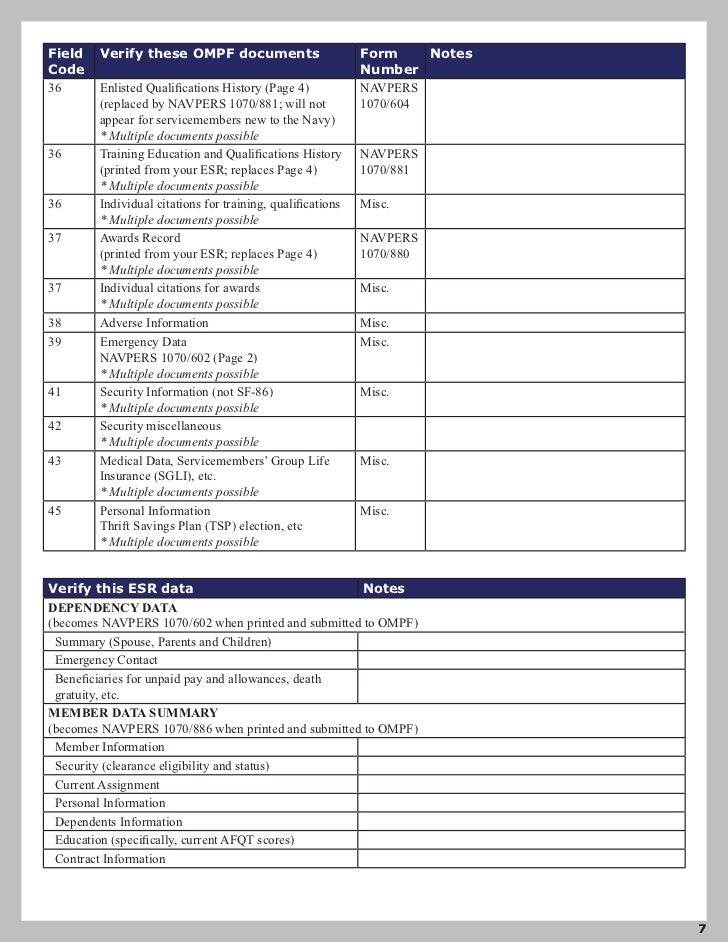 | Field Code | Verify these OMPF documents | Form Number | Notes |
|---|---|---|---|
| 36 | Enlisted Qualifications History (Page 4) (replaced by NAVPERS 1070/881; will not appear for servicemembers new to the Navy) *Multiple documents possible | NAVPERS 1070/604 | |
| 36 | Training Education and Qualifications History (printed from your ESR; replaces Page 4) *Multiple documents possible | NAVPERS 1070/881 | |
| 36 | Individual citations for training, qualifications *Multiple documents possible | Misc. | |
| 37 | Awards Record (printed from your ESR; replaces Page 4) *Multiple documents possible | NAVPERS 1070/880 | |
| 37 | Individual citations for awards *Multiple documents possible | Misc. | |
| 38 | Adverse Information | Misc. | |
| 39 | Emergency Data NAVPERS 1070/602 (Page 2) *Multiple documents possible | Misc. | |
| 41 | Security Information (not SF-86) *Multiple documents possible | Misc. | |
| 42 | Security miscellaneous *Multiple documents possible | | |
| 43 | Medical Data, Servicemembers' Group Life Insurance (SGLI), etc. *Multiple documents possible | Misc. | |
| 45 | Personal Information Thrift Savings Plan (TSP) election, etc *Multiple documents possible | Misc. | |

| Verify this ESR data | Notes |
|---|---|
| DEPENDENCY DATA (becomes NAVPERS 1070/602 when printed and submitted to OMPF) | |
| Summary (Spouse, Parents and Children) | |
| Emergency Contact | |
| Beneficiaries for unpaid pay and allowances, death gratuity, etc. | |
| MEMBER DATA SUMMARY (becomes NAVPERS 1070/886 when printed and submitted to OMPF) | |
| Member Information | |
| Security (clearance eligibility and status) | |
| Current Assignment | |
| Personal Information | |
| Dependents Information | |
| Education (specifically, current AFQT scores) | |
| Contract Information | |

7